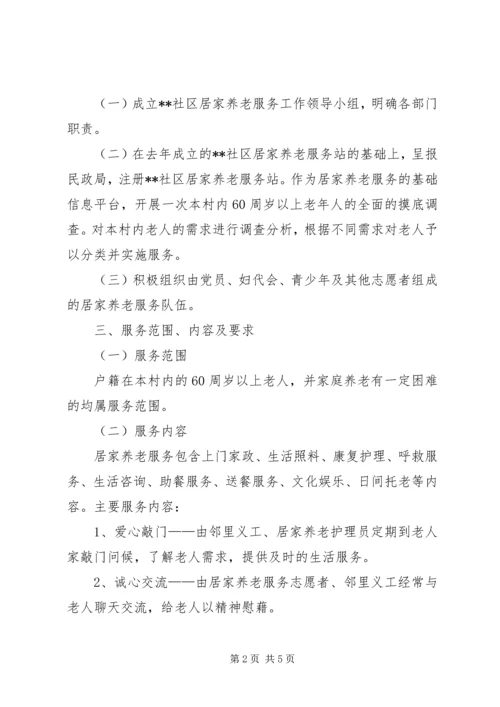 （一）成立**社区居家养老服务工作领导小组，明确各部门职责。

（二）在去年成立的**社区居家养老服务站的基础上，呈报民政局，注册**社区居家养老服务站。作为居家养老服务的基础信息平台，开展一次本村内60周岁以上老年人的全面的摸底调查。对本村内老人的需求进行调查分析，根据不同需求对老人予以分类并实施服务。

（三）积极组织由党员、妇代会、青少年及其他志愿者组成的居家养老服务队伍。

三、服务范围、内容及要求

（一）服务范围

户籍在本村内的60周岁以上老人，并家庭养老有一定困难的均属服务范围。

（二）服务内容

居家养老服务包含上门家政、生活照料、康复护理、呼救服务、生活咨询、助餐服务、送餐服务、文化娱乐、日间托老等内容。主要服务内容：

1、爱心敲门——由邻里义工、居家养老护理员定期到老人家敲门问候，了解老人需求，提供及时的生活服务。

2、诚心交流——由居家养老服务志愿者、邻里义工经常与老人聊天交流，给老人以精神慰藉。

第2页 共5页